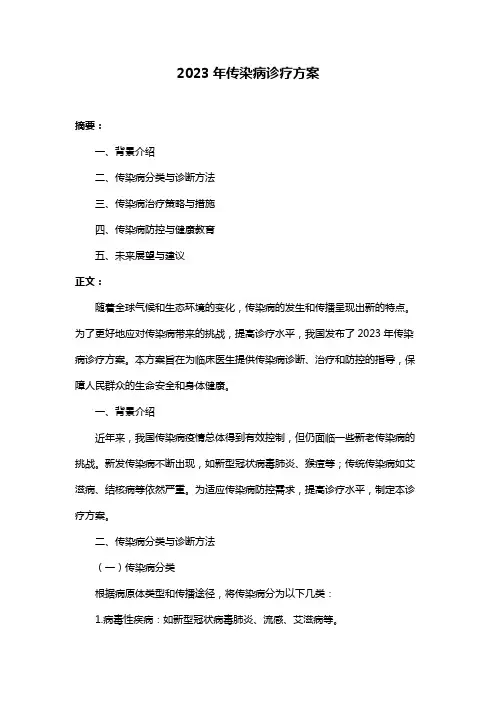 2023 年传染病诊疗方案

摘要：

一、背景介绍

二、传染病分类与诊断方法

三、传染病治疗策略与措施

四、传染病防控与健康教育

五、未来展望与建议

正文：

随着全球气候和生态环境的变化，传染病的发生和传播呈现出新的特点。为了更好地应对传染病带来的挑战，提高诊疗水平，我国发布了 2023 年传染病诊疗方案。本方案旨在为临床医生提供传染病诊断、治疗和防控的指导，保障人民群众的生命安全和身体健康。

一、背景介绍

近年来，我国传染病疫情总体得到有效控制，但仍面临一些新老传染病的挑战。新发传染病不断出现，如新型冠状病毒肺炎、猴痘等；传统传染病如艾滋病、结核病等依然严重。为适应传染病防控需求，提高诊疗水平，制定本诊疗方案。

二、传染病分类与诊断方法

（一）传染病分类

根据病原体类型和传播途径，将传染病分为以下几类：

1.病毒性疾病：如新型冠状病毒肺炎、流感、艾滋病等。